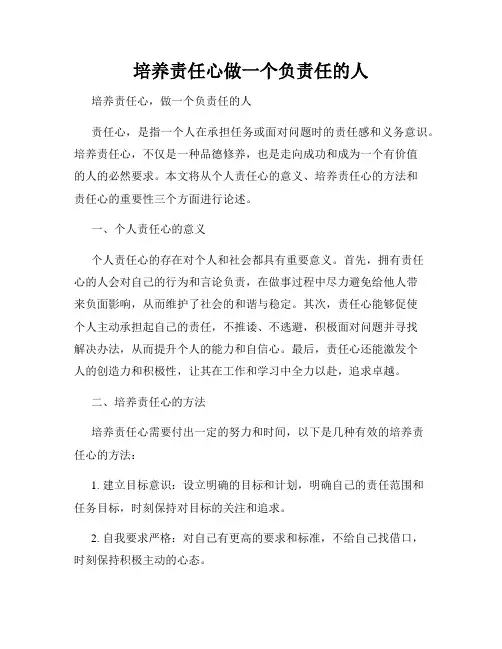 培养责任心做一个负责任的人

培养责任心，做一个负责任的人

责任心，是指一个人在承担任务或面对问题时的责任感和义务意识。培养责任心，不仅是一种品德修养，也是走向成功和成为一个有价值的人的必然要求。本文将从个人责任心的意义、培养责任心的方法和责任心的重要性三个方面进行论述。

一、个人责任心的意义

个人责任心的存在对个人和社会都具有重要意义。首先，拥有责任心的人会对自己的行为和言论负责，在做事过程中尽力避免给他人带来负面影响，从而维护了社会的和谐与稳定。其次，责任心能够促使个人主动承担起自己的责任，不推诿、不逃避，积极面对问题并寻找解决办法，从而提升个人的能力和自信心。最后，责任心还能激发个人的创造力和积极性，让其在工作和学习中全力以赴，追求卓越。

二、培养责任心的方法

培养责任心需要付出一定的努力和时间，以下是几种有效的培养责任心的方法：

1. 建立目标意识：设立明确的目标和计划，明确自己的责任范围和任务目标，时刻保持对目标的关注和追求。

2. 自我要求严格：对自己有更高的要求和标准，不给自己找借口，时刻保持积极主动的心态。